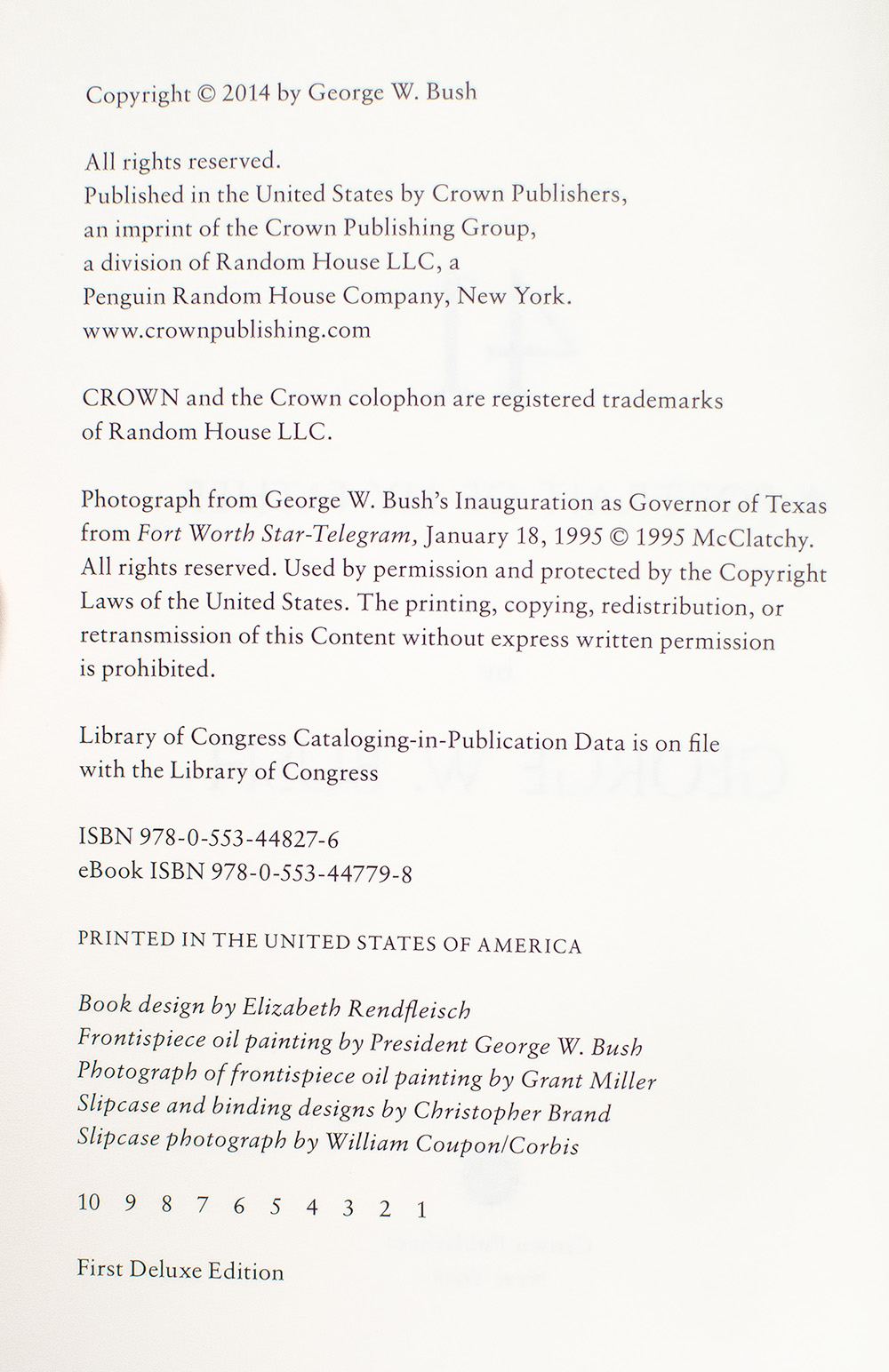 Copyright © 2014 by George W. Bush

All rights reserved.
Published in the United States by Crown Publishers, an imprint of the Crown Publishing Group, a division of Random House LLC, a Penguin Random House Company, New York.
www.crownpublishing.com

CROWN and the Crown colophon are registered trademarks of Random House LLC.

Photograph from George W. Bush's Inauguration as Governor of Texas from Fort Worth Star-Telegram, January 18, 1995 © 1995 McClatchy. All rights reserved. Used by permission and protected by the Copyright Laws of the United States. The printing, copying, redistribution, or retransmission of this Content without express written permission is prohibited.

Library of Congress Cataloging-in-Publication Data is on file with the Library of Congress

ISBN 978-0-553-44827-6
eBook ISBN 978-0-553-44779-8

PRINTED IN THE UNITED STATES OF AMERICA

Book design by Elizabeth Rendfleisch
Frontispiece oil painting by President George W. Bush
Photograph of frontispiece oil painting by Grant Miller
Slipcase and binding designs by Christopher Brand
Slipcase photograph by William Coupon/Corbis

10 9 8 7 6 5 4 3 2 1

First Deluxe Edition